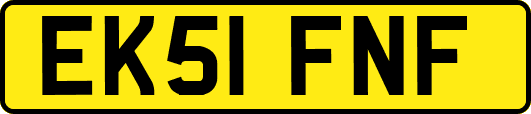 EK51 FNF